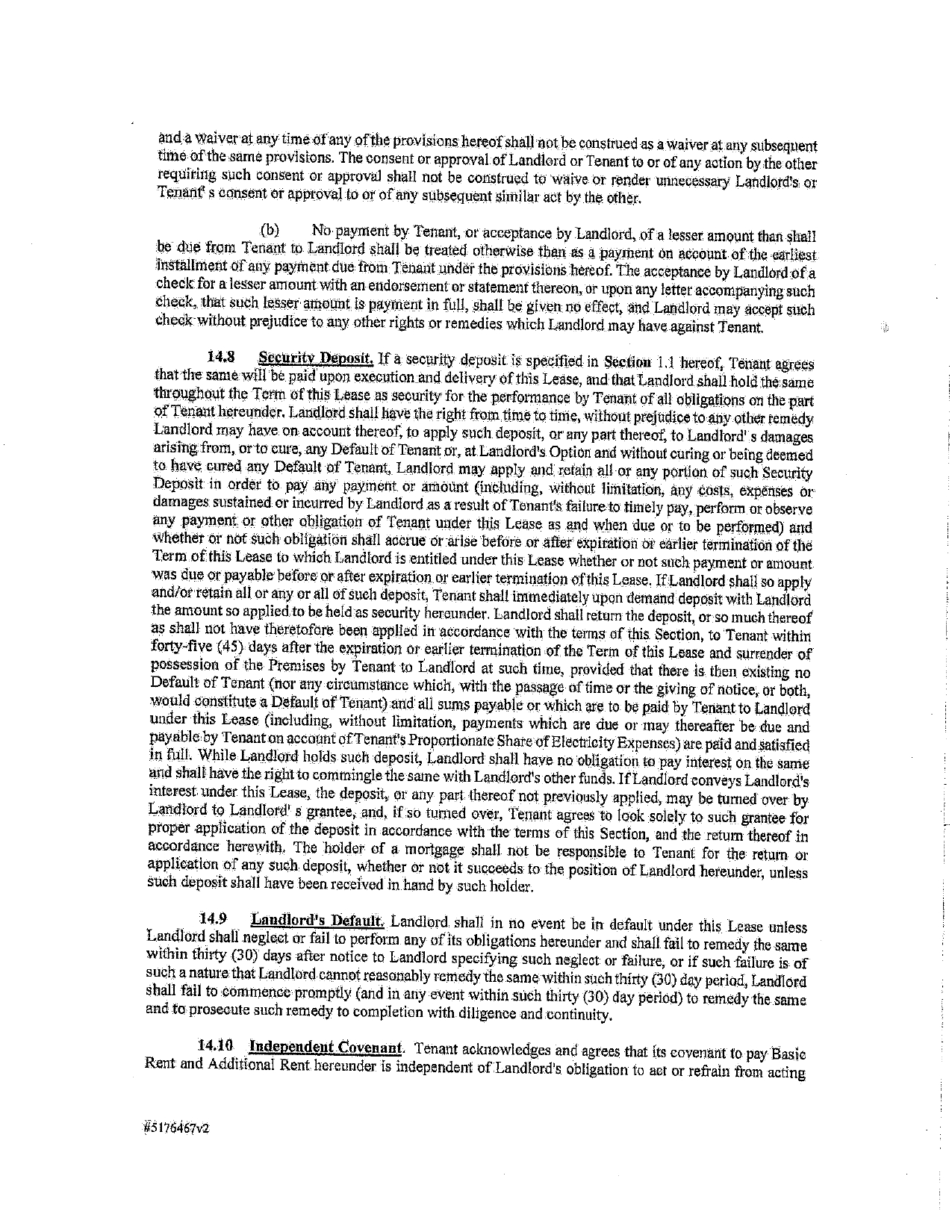 and a waiver at any time of any of the provisions hereof shall not be construed as a waiver at any subsequent time of the same provisions. The consent or approval of Landlord or Tenant to or of any action by the other requiring such consent or approval shall not be construed to waive or render unnecessary Landlord's or Tenant' s consent or approval to or of any subsequent similar act by the other.

(b) No payment by Tenant, or acceptance by Landlord, of a lesser amount than shall be due from Tenant to Landlord shall be treated otherwise than as a payment on account of the earliest installment of any payment due from Tenant under the provisions hereof. The acceptance by Landlord of a check for a lesser amount with an endorsement or statement thereon, or upon any letter accompanying such check, that such lesser amount is payment in full, shall be given no effect, and Landlord may accept such check without prejudice to any other rights or remedies which Landlord may have against Tenant.

14.8 Security Deposit. If a security deposit is specified in Section 1.1 hereof, Tenant agrees that the same will be paid upon execution and delivery of this Lease, and that Landlord shall hold the same throughout the Term of this Lease as security for the performance by Tenant of all obligations on the part of Tenant hereunder. Landlord shall have the right from time to time, without prejudice to any other remedy Landlord may have on account thereof, to apply such deposit, or any part thereof, to Landlord' s damages arising from, or to cure, any Default of Tenant or, at Landlord's Option and without curing or being deemed to have cured any Default of Tenant, Landlord may apply and retain all or any portion of such Security Deposit in order to pay any payment or amount (including, without limitation, any costs, expenses or damages sustained or incurred by Landlord as a result of Tenant's failure to timely pay, perform or observe any payment or other obligation of Tenant under this Lease as and when due or to be performed) and whether or not such obligation shall accrue or arise before or after expiration or earlier termination of the Term of this Lease to which Landlord is entitled under this Lease whether or not such payment or amount was due or payable before or after expiration or earlier termination of this Lease. If Landlord shall so apply and/or retain all or any or all of such deposit, Tenant shall immediately upon demand deposit with Landlord the amount so applied to be held as security hereunder. Landlord shall return the deposit, or so much thereof as shall not have theretofore been applied in accordance with the terms of this Section, to Tenant within forty-five (45) days after the expiration or earlier termination of the Term of this Lease and surrender of possession of the Premises by Tenant to Landlord at such time, provided that there is then existing no Default of Tenant (nor any circumstance which, with the passage of time or the giving of notice, or both, would constitute a Default of Tenant) and all sums payable or which are to be paid by Tenant to Landlord under this Lease (including, without limitation, payments which are due or may thereafter be due and payable by Tenant on account of Tenant's Proportionate Share of Electricity Expenses) are paid and satisfied in full. While Landlord holds such deposit, Landlord shall have no obligation to pay interest on the same and shall have the right to commingle the same with Landlord's other funds. If Landlord conveys Landlord's interest under this Lease, the deposit, or any part thereof not previously applied, may be turned over by Landlord to Landlord' s grantee, and, if so turned over, Tenant agrees to look solely to such grantee for proper application of the deposit in accordance with the terms of this Section, and the return thereof in accordance herewith. The holder of a mortgage shall not be responsible to Tenant for the return or application of any such deposit, whether or not it succeeds to the position of Landlord hereunder, unless such deposit shall have been received in hand by such holder.

14.9 Landlord's Default. Landlord shall in no event be in default under this Lease unless Landlord shall neglect or fail to perform any of its obligations hereunder and shall fail to remedy the same within thirty (30) days after notice to Landlord specifying such neglect or failure, or if such failure is of such a nature that Landlord cannot reasonably remedy the same within such thirty (30) day period, Landlord shall fail to commence promptly (and in any event within such thirty (30) day period) to remedy the same and to prosecute such remedy to completion with diligence and continuity.

14.10 Independent Covenant. Tenant acknowledges and agrees that its covenant to pay Basic Rent and Additional Rent hereunder is independent of Landlord's obligation to act or refrain from acting

#5176467v2